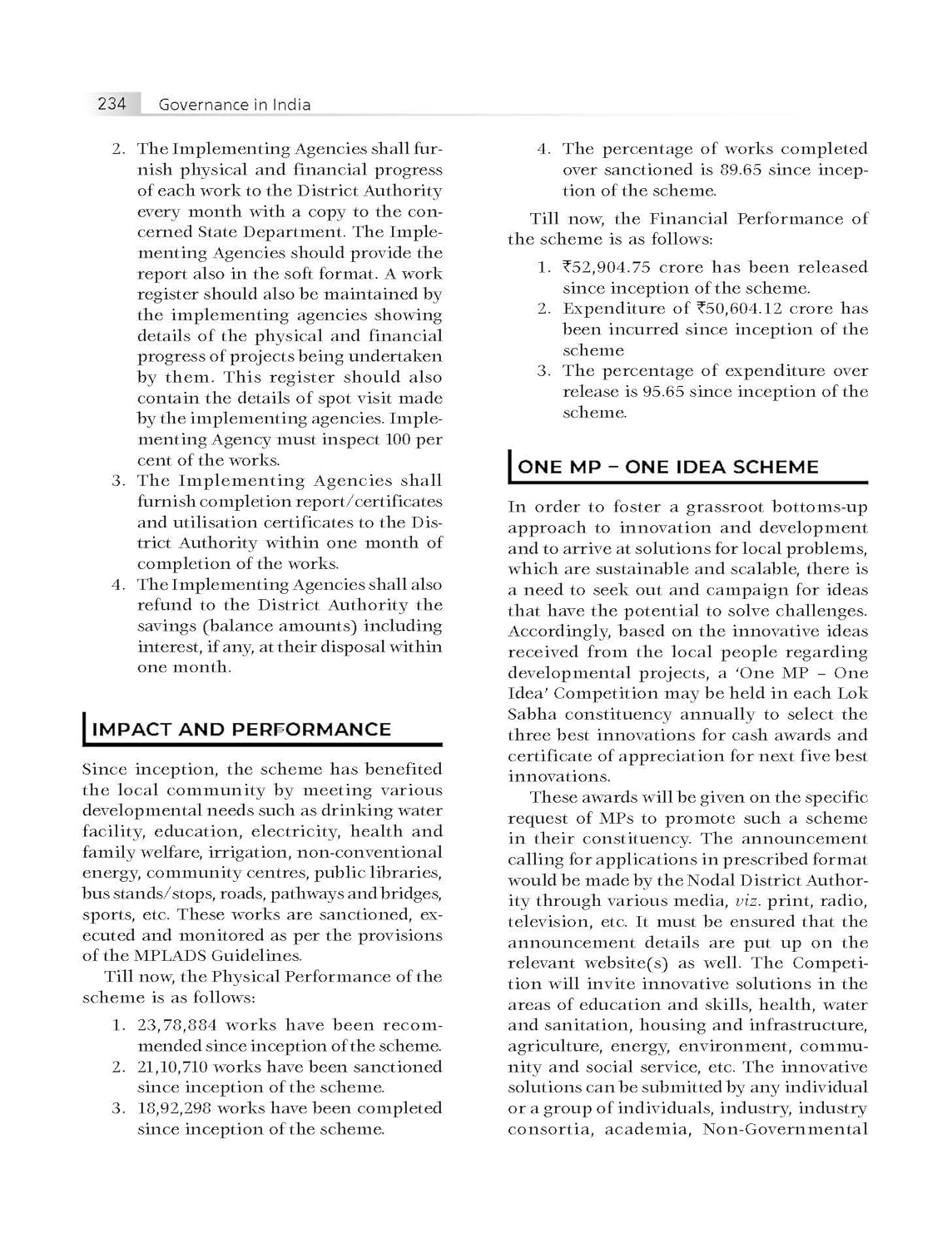 234 Governance in India

2. The Implementing Agencies shall furnish physical and financial progress of each work to the District Authority every month with a copy to the concerned State Department. The Implementing Agencies should provide the report also in the soft format. A work register should also be maintained by the implementing agencies showing details of the physical and financial progress of projects being undertaken by them. This register should also contain the details of spot visit made by the implementing agencies. Implementing Agency must inspect 100 per cent of the works.
3. The Implementing Agencies shall furnish completion report/certificates and utilisation certificates to the District Authority within one month of completion of the works.
4. The Implementing Agencies shall also refund to the District Authority the savings (balance amounts) including interest, if any, at their disposal within one month.

IMPACT AND PERFORMANCE

Since inception, the scheme has benefited the local community by meeting various developmental needs such as drinking water facility, education, electricity, health and family welfare, irrigation, non-conventional energy, community centres, public libraries, bus stands/stops, roads, pathways and bridges, sports, etc. These works are sanctioned, executed and monitored as per the provisions of the MPLADS Guidelines.

Till now, the Physical Performance of the scheme is as follows:

1. 23,78,884 works have been recommended since inception of the scheme.
2. 21,10,710 works have been sanctioned since inception of the scheme.
3. 18,92,298 works have been completed since inception of the scheme.
4. The percentage of works completed over sanctioned is 89.65 since inception of the scheme.

Till now, the Financial Performance of the scheme is as follows:

1. ₹52,904.75 crore has been released since inception of the scheme.
2. Expenditure of ₹50,604.12 crore has been incurred since inception of the scheme
3. The percentage of expenditure over release is 95.65 since inception of the scheme.

ONE MP – ONE IDEA SCHEME

In order to foster a grassroot bottoms-up approach to innovation and development and to arrive at solutions for local problems, which are sustainable and scalable, there is a need to seek out and campaign for ideas that have the potential to solve challenges. Accordingly, based on the innovative ideas received from the local people regarding developmental projects, a 'One MP – One Idea' Competition may be held in each Lok Sabha constituency annually to select the three best innovations for cash awards and certificate of appreciation for next five best innovations.

These awards will be given on the specific request of MPs to promote such a scheme in their constituency. The announcement calling for applications in prescribed format would be made by the Nodal District Authority through various media, viz. print, radio, television, etc. It must be ensured that the announcement details are put up on the relevant website(s) as well. The Competition will invite innovative solutions in the areas of education and skills, health, water and sanitation, housing and infrastructure, agriculture, energy, environment, community and social service, etc. The innovative solutions can be submitted by any individual or a group of individuals, industry, industry consortia, academia, Non-Governmental